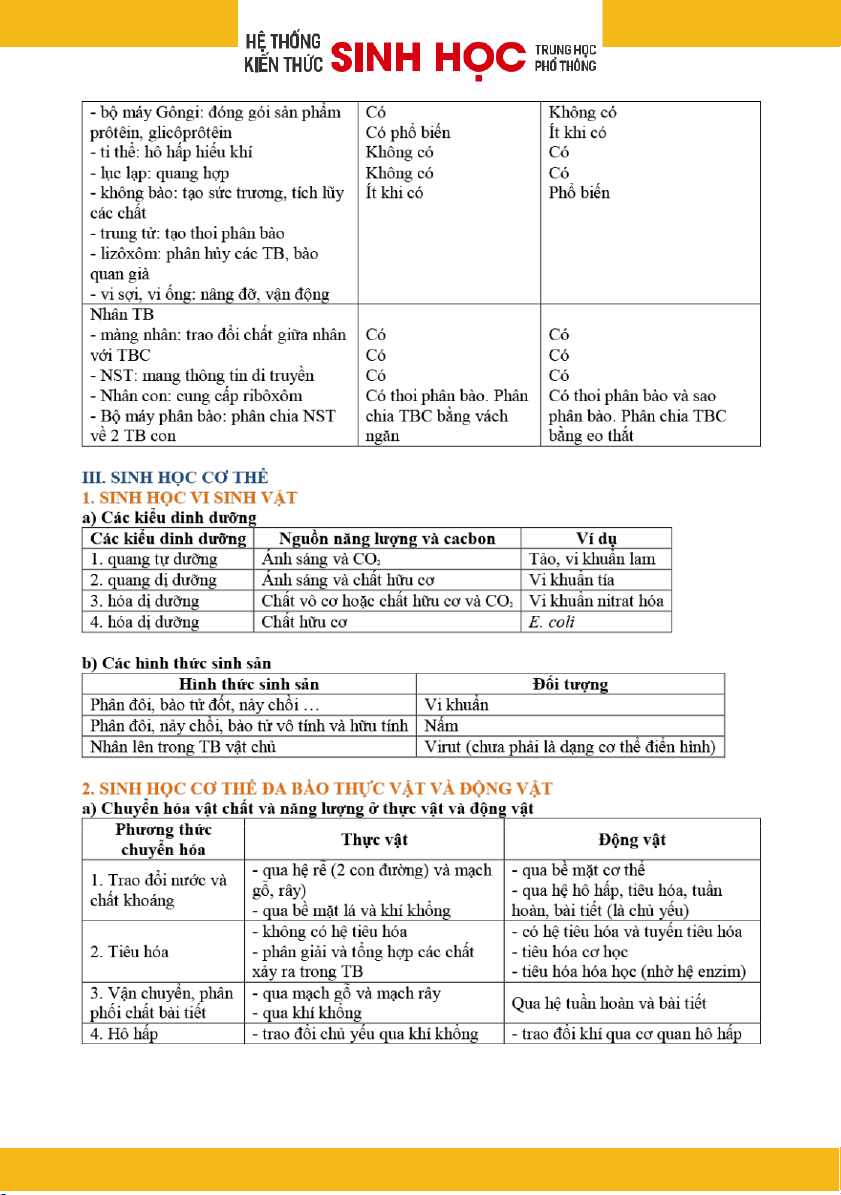 HỆ THỐNG KIẾN THỨC SINH HỌC TRUNG HỌC PHỔ THÔNG

| | | |
|---|---|---|
| - bộ máy Gôngi: đóng gói sản phẩm prôtêin, glicôprôtêin<br>- ti thể: hô hấp hiếu khí<br>- lục lạp: quang hợp<br>- không bào: tạo sức trương, tích lũy các chất<br>- trung tử: tạo thoi phân bào<br>- lizôxôm: phân hủy các TB, bào quan già<br>- vi sợi, vi ống: nâng đỡ, vận động | Có<br>Có phổ biến<br>Không có<br>Không có<br>Ít khi có | Không có<br>Ít khi có<br>Có<br>Có<br>Phổ biến |
| Nhân TB<br>- màng nhân: trao đổi chất giữa nhân với TBC<br>- NST: mang thông tin di truyền<br>- Nhân con: cung cấp ribôxôm<br>- Bộ máy phân bào: phân chia NST về 2 TB con | Có<br>Có<br>Có<br>Có thoi phân bào. Phân chia TBC bằng vách ngăn | Có<br>Có<br>Có<br>Có thoi phân bào và sao phân bào. Phân chia TBC bằng eo thắt |

III. SINH HỌC CƠ THỂ
1. SINH HỌC VI SINH VẬT
a) Các kiểu dinh dưỡng

| Các kiểu dinh dưỡng | Nguồn năng lượng và cacbon | Ví dụ |
|---|---|---|
| 1. quang tự dưỡng | Ánh sáng và $CO_2$ | Tảo, vi khuẩn lam |
| 2. quang dị dưỡng | Ánh sáng và chất hữu cơ | Vi khuẩn tía |
| 3. hóa dị dưỡng | Chất vô cơ hoặc chất hữu cơ và $CO_2$ | Vi khuẩn nitrat hóa |
| 4. hóa dị dưỡng | Chất hữu cơ | E. coli |

b) Các hình thức sinh sản

| Hình thức sinh sản | Đối tượng |
|---|---|
| Phân đôi, bào tử đốt, nảy chồi … | Vi khuẩn |
| Phân đôi, nảy chồi, bào tử vô tính và hữu tính | Nấm |
| Nhân lên trong TB vật chủ | Virut (chưa phải là dạng cơ thể điển hình) |

2. SINH HỌC CƠ THỂ ĐA BÀO THỰC VẬT VÀ ĐỘNG VẬT
a) Chuyển hóa vật chất và năng lượng ở thực vật và động vật

| Phương thức chuyển hóa | Thực vật | Động vật |
|---|---|---|
| 1. Trao đổi nước và chất khoáng | - qua hệ rễ (2 con đường) và mạch gỗ, rây)<br>- qua bề mặt lá và khí khổng | - qua bề mặt cơ thể<br>- qua hệ hô hấp, tiêu hóa, tuần hoàn, bài tiết (là chủ yếu) |
| 2. Tiêu hóa | - không có hệ tiêu hóa<br>- phân giải và tổng hợp các chất xảy ra trong TB | - có hệ tiêu hóa và tuyến tiêu hóa<br>- tiêu hóa cơ học<br>- tiêu hóa hóa học (nhờ hệ enzim) |
| 3. Vận chuyển, phân phối chất bài tiết | - qua mạch gỗ và mạch rây<br>- qua khí khổng | Qua hệ tuần hoàn và bài tiết |
| 4. Hô hấp | - trao đổi chủ yếu qua khí khổng | - trao đổi khí qua cơ quan hô hấp |